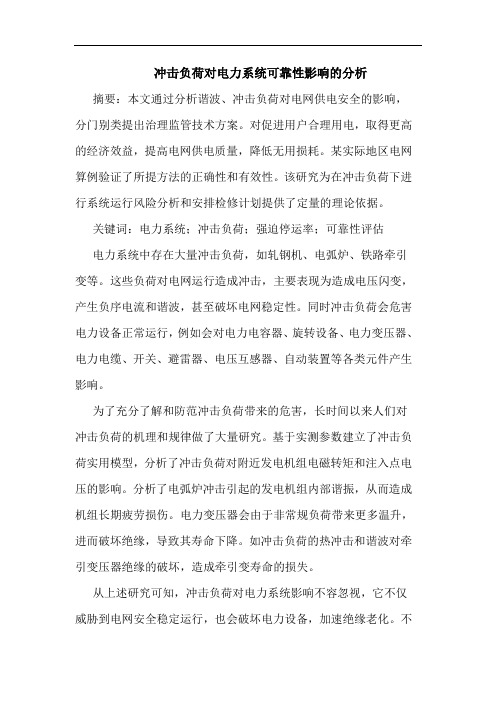 冲击负荷对电力系统可靠性影响的分析

摘要：本文通过分析谐波、冲击负荷对电网供电安全的影响，分门别类提出治理监管技术方案。对促进用户合理用电，取得更高的经济效益，提高电网供电质量，降低无用损耗。某实际地区电网算例验证了所提方法的正确性和有效性。该研究为在冲击负荷下进行系统运行风险分析和安排检修计划提供了定量的理论依据。

关键词：电力系统；冲击负荷；强迫停运率；可靠性评估

电力系统中存在大量冲击负荷，如轧钢机、电弧炉、铁路牵引变等。这些负荷对电网运行造成冲击，主要表现为造成电压闪变，产生负序电流和谐波，甚至破坏电网稳定性。同时冲击负荷会危害电力设备正常运行，例如会对电力电容器、旋转设备、电力变压器、电力电缆、开关、避雷器、电压互感器、自动装置等各类元件产生影响。

为了充分了解和防范冲击负荷带来的危害，长时间以来人们对冲击负荷的机理和规律做了大量研究。基于实测参数建立了冲击负荷实用模型，分析了冲击负荷对附近发电机组电磁转矩和注入点电压的影响。分析了电弧炉冲击引起的发电机组内部谐振，从而造成机组长期疲劳损伤。电力变压器会由于非常规负荷带来更多温升，进而破坏绝缘，导致其寿命下降。如冲击负荷的热冲击和谐波对牵引变压器绝缘的破坏，造成牵引变寿命的损失。

从上述研究可知，冲击负荷对电力系统影响不容忽视，它不仅威胁到电网安全稳定运行，也会破坏电力设备，加速绝缘老化。不